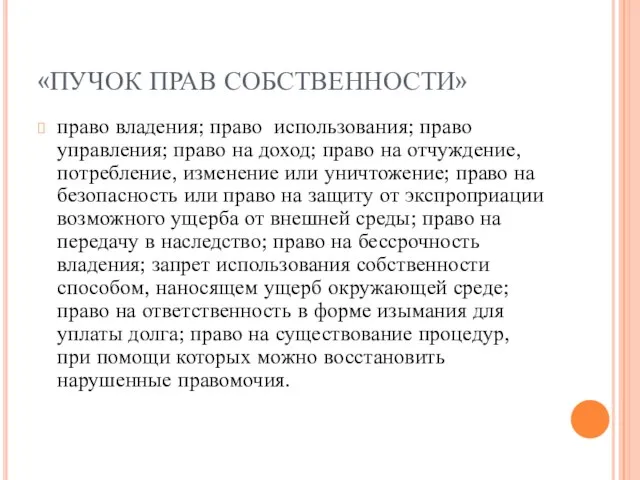 «ПУЧОК ПРАВ СОБСТВЕННОСТИ»

право владения; право использования; право управления; право на доход; право на отчуждение, потребление, изменение или уничтожение; право на безопасность или право на защиту от экспроприации возможного ущерба от внешней среды; право на передачу в наследство; право на бессрочность владения; запрет использования собственности способом, наносящем ущерб окружающей среде; право на ответственность в форме изымания для уплаты долга; право на существование процедур, при помощи которых можно восстановить нарушенные правомочия.